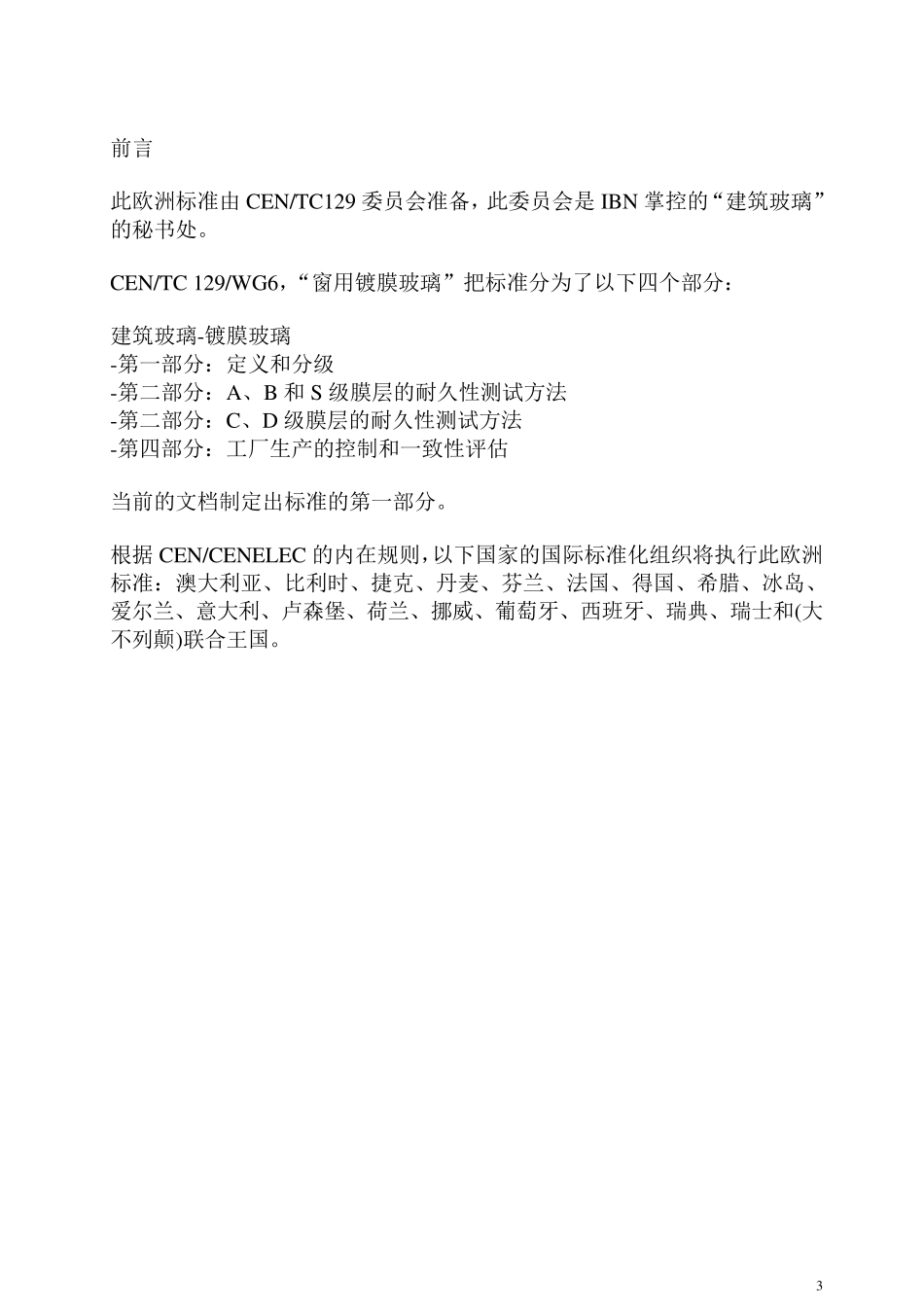 前言

此欧洲标准由 CEN/TC129 委员会准备，此委员会是 IBN 掌控的“建筑玻璃”的秘书处。

CEN/TC 129/WG6，“窗用镀膜玻璃”把标准分为了以下四个部分：

建筑玻璃-镀膜玻璃
-第一部分：定义和分级
-第二部分：A、B 和 S 级膜层的耐久性测试方法
-第二部分：C、D 级膜层的耐久性测试方法
-第四部分：工厂生产的控制和一致性评估

当前的文档制定出标准的第一部分。

根据 CEN/CENELEC 的内在规则，以下国家的国际标准化组织将执行此欧洲标准：澳大利亚、比利时、捷克、丹麦、芬兰、法国、得国、希腊、冰岛、爱尔兰、意大利、卢森堡、荷兰、挪威、葡萄牙、西班牙、瑞典、瑞士和(大不列颠)联合王国。

3